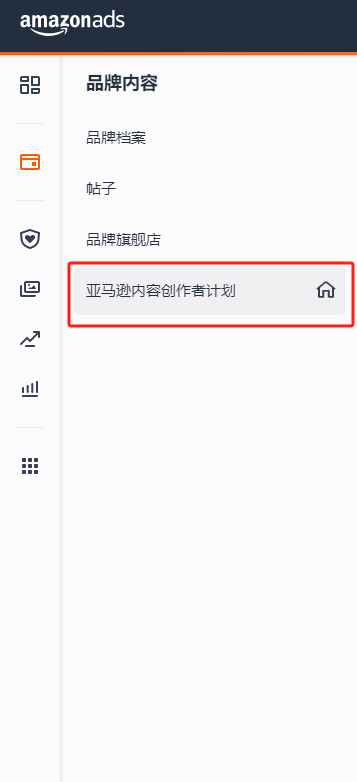 amazonads

品牌内容

品牌档案

帖子

品牌旗舰店

亚马逊内容创作者计划